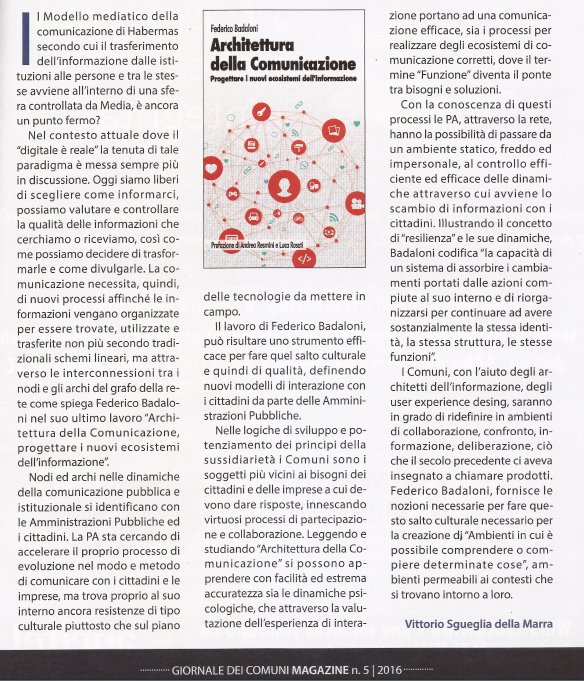 Il Modello mediatico della comunicazione di Habermas secondo cui il trasferimento dell'informazione dalle istituzioni alle persone e tra le stesse avviene all'interno di una sfera controllata da Media, è ancora un punto fermo?

Nel contesto attuale dove il "digitale è reale" la tenuta di tale paradigma è messa sempre più in discussione. Oggi siamo liberi di scegliere come informarci, possiamo valutare e controllare la qualità delle informazioni che cerchiamo o riceviamo, così come possiamo decidere di trasformarle e come divulgarle. La comunicazione necessita, quindi, di nuovi processi affinché le informazioni vengano organizzate per essere trovate, utilizzate e trasferite non più secondo tradizionali schemi lineari, ma attraverso le interconnessioni tra i nodi e gli archi del grafo della rete come spiega Federico Badaloni nel suo ultimo lavoro "Architettura della Comunicazione, progettare i nuovi ecosistemi dell'informazione".

Nodi ed archi nelle dinamiche della comunicazione pubblica e istituzionale si identificano con le Amministrazioni Pubbliche ed i cittadini. La PA sta cercando di accelerare il proprio processo di evoluzione nel modo e metodo di comunicare con i cittadini e le imprese, ma trova proprio al suo interno ancora resistenze di tipo culturale piuttosto che sul piano

Federico Badaloni
Architettura della Comunicazione
Progettare i nuovi ecosistemi dell'informazione
Prefazione di Andrea Resmini e Luca Rosati

delle tecnologie da mettere in campo.

Il lavoro di Federico Badaloni, può risultare uno strumento efficace per fare quel salto culturale e quindi di qualità, definendo nuovi modelli di interazione con i cittadini da parte delle Amministrazioni Pubbliche.

Nelle logiche di sviluppo e potenziamento dei principi della sussidiarietà i Comuni sono i soggetti più vicini ai bisogni dei cittadini e delle imprese a cui devono dare risposte, innescando virtuosi processi di partecipazione e collaborazione. Leggendo e studiando "Architettura della Comunicazione" si possono apprendere con facilità ed estrema accuratezza sia le dinamiche psicologiche, che attraverso la valutazione dell'esperienza di interazione portano ad una comunicazione efficace, sia i processi per realizzare degli ecosistemi di comunicazione corretti, dove il termine "Funzione" diventa il ponte tra bisogni e soluzioni.

Con la conoscenza di questi processi le PA, attraverso la rete, hanno la possibilità di passare da un ambiente statico, freddo ed impersonale, al controllo efficiente ed efficace delle dinamiche attraverso cui avviene lo scambio di informazioni con i cittadini. Illustrando il concetto di "resilienza" e le sue dinamiche, Badaloni codifica "la capacità di un sistema di assorbire i cambiamenti portati dalle azioni compiute al suo interno e di riorganizzarsi per continuare ad avere sostanzialmente la stessa identità, la stessa struttura, le stesse funzioni".

I Comuni, con l'aiuto degli architetti dell'informazione, degli user experience desing, saranno in grado di ridefinire in ambienti di collaborazione, confronto, informazione, deliberazione, ciò che il secolo precedente ci aveva insegnato a chiamare prodotti. Federico Badaloni, fornisce le nozioni necessarie per fare questo salto culturale necessario per la creazione dj "Ambienti in cui è possibile comprendere o compiere determinate cose", ambienti permeabili ai contesti che si trovano intorno a loro.

Vittorio Sgueglia della Marra

GIORNALE DEI COMUNI MAGAZINE n. 5 | 2016